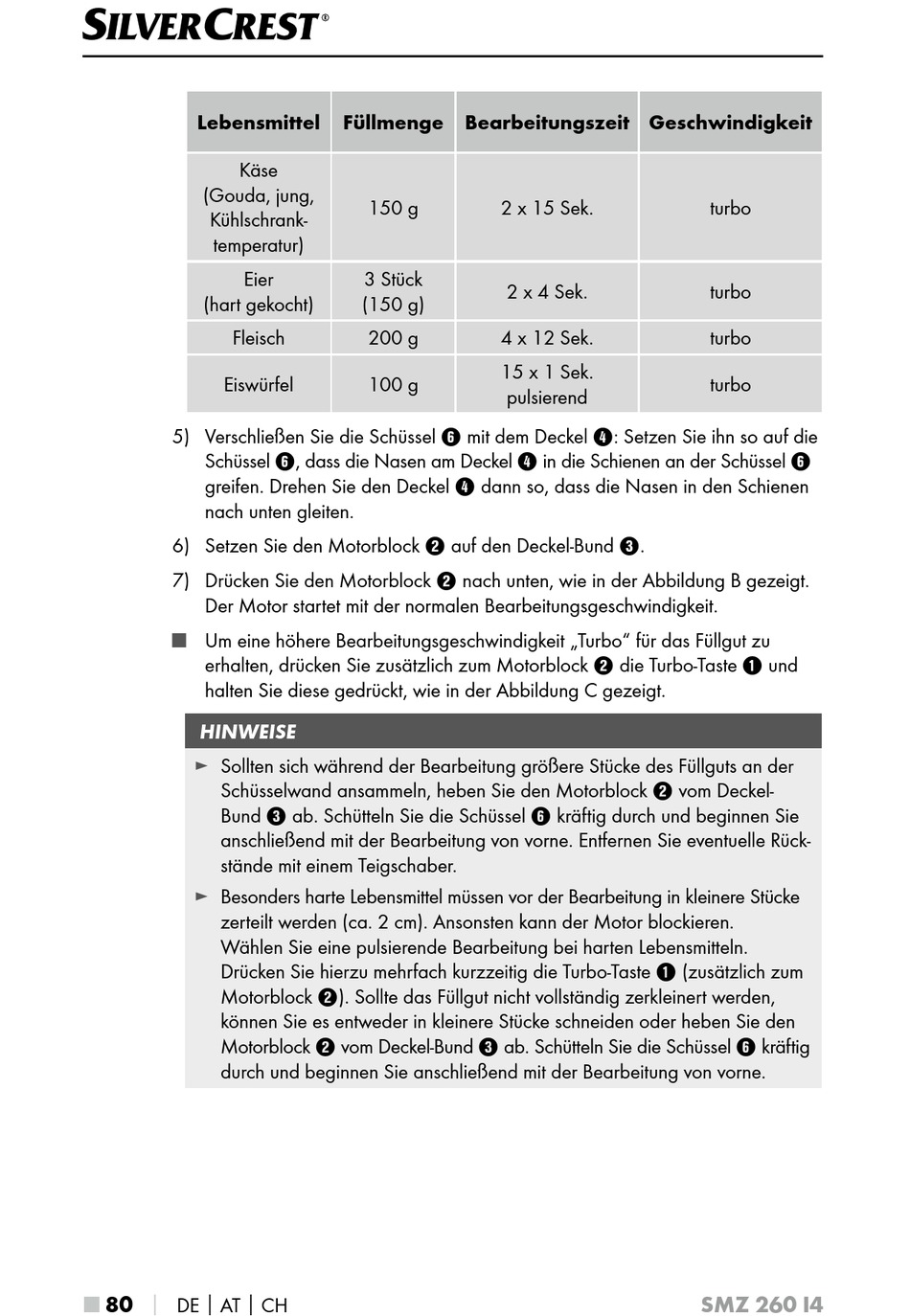 SILVERCREST®

| Lebensmittel | Füllmenge | Bearbeitungszeit | Geschwindigkeit |
|---|---|---|---|
| Käse (Gouda, jung, Kühlschranktemperatur) | 150 g | 2 x 15 Sek. | turbo |
| Eier (hart gekocht) | 3 Stück (150 g) | 2 x 4 Sek. | turbo |
| Fleisch | 200 g | 4 x 12 Sek. | turbo |
| Eiswürfel | 100 g | 15 x 1 Sek. pulsierend | turbo |

5) Verschließen Sie die Schüssel ❻ mit dem Deckel ❹: Setzen Sie ihn so auf die Schüssel ❻, dass die Nasen am Deckel ❹ in die Schienen an der Schüssel ❻ greifen. Drehen Sie den Deckel ❹ dann so, dass die Nasen in den Schienen nach unten gleiten.

6) Setzen Sie den Motorblock ❷ auf den Deckel-Bund ❸.

7) Drücken Sie den Motorblock ❷ nach unten, wie in der Abbildung B gezeigt. Der Motor startet mit der normalen Bearbeitungsgeschwindigkeit.

■ Um eine höhere Bearbeitungsgeschwindigkeit „Turbo“ für das Füllgut zu erhalten, drücken Sie zusätzlich zum Motorblock ❷ die Turbo-Taste ❶ und halten Sie diese gedrückt, wie in der Abbildung C gezeigt.

HINWEISE

► Sollten sich während der Bearbeitung größere Stücke des Füllguts an der Schüsselwand ansammeln, heben Sie den Motorblock ❷ vom Deckel-Bund ❸ ab. Schütteln Sie die Schüssel ❻ kräftig durch und beginnen Sie anschließend mit der Bearbeitung von vorne. Entfernen Sie eventuelle Rückstände mit einem Teigschaber.

► Besonders harte Lebensmittel müssen vor der Bearbeitung in kleinere Stücke zerteilt werden (ca. 2 cm). Ansonsten kann der Motor blockieren. Wählen Sie eine pulsierende Bearbeitung bei harten Lebensmitteln. Drücken Sie hierzu mehrfach kurzzeitig die Turbo-Taste ❶ (zusätzlich zum Motorblock ❷). Sollte das Füllgut nicht vollständig zerkleinert werden, können Sie es entweder in kleinere Stücke schneiden oder heben Sie den Motorblock ❷ vom Deckel-Bund ❸ ab. Schütteln Sie die Schüssel ❻ kräftig durch und beginnen Sie anschließend mit der Bearbeitung von vorne.

■ 80 | DE | AT | CH SMZ 260 I4